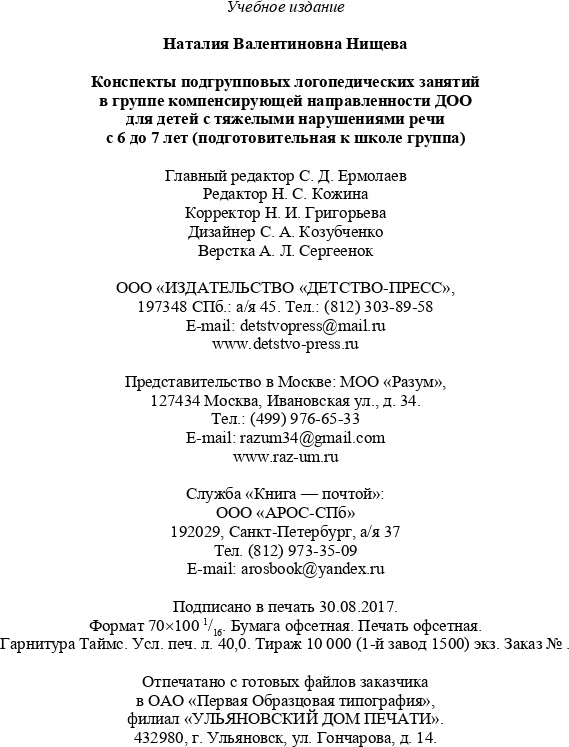 Учебное издание

Наталия Валентиновна Нищева

Конспекты подгрупповых логопедических занятий в группе компенсирующей направленности ДОО для детей с тяжелыми нарушениями речи с 6 до 7 лет (подготовительная к школе группа)

Главный редактор С. Д. Ермолаев
Редактор Н. С. Кожина
Корректор Н. И. Григорьева
Дизайнер С. А. Козубченко
Верстка А. Л. Сергеенок

ООО «ИЗДАТЕЛЬСТВО «ДЕТСТВО-ПРЕСС»,
197348 СПб.: а/я 45. Тел.: (812) 303-89-58
E-mail: detstvopress@mail.ru
www.detstvo-press.ru

Представительство в Москве: МОО «Разум»,
127434 Москва, Ивановская ул., д. 34.
Тел.: (499) 976-65-33
E-mail: razum34@gmail.com
www.raz-um.ru

Служба «Книга — почтой»:
ООО «АРОС-СПб»
192029, Санкт-Петербург, а/я 37
Тел. (812) 973-35-09
E-mail: arosbook@yandex.ru

Подписано в печать 30.08.2017.
Формат 70×100 $^1/_{16}$. Бумага офсетная. Печать офсетная.
Гарнитура Таймс. Усл. печ. л. 40,0. Тираж 10 000 (1-й завод 1500) экз. Заказ № .

Отпечатано с готовых файлов заказчика
в ОАО «Первая Образцовая типография»,
филиал «УЛЬЯНОВСКИЙ ДОМ ПЕЧАТИ».
432980, г. Ульяновск, ул. Гончарова, д. 14.